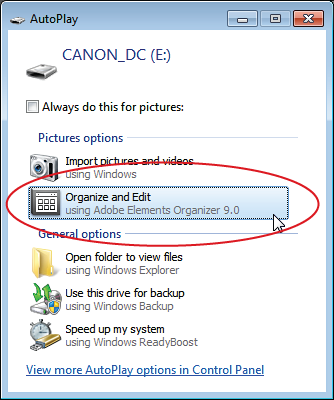 AutoPlay

CANON_DC (E:)

Always do this for pictures:

Pictures options

Import pictures and videos
using Windows

Organize and Edit
using Adobe Elements Organizer 9.0

General options

Open folder to view files
using Windows Explorer

Use this drive for backup
using Windows Backup

Speed up my system
using Windows ReadyBoost

View more AutoPlay options in Control Panel